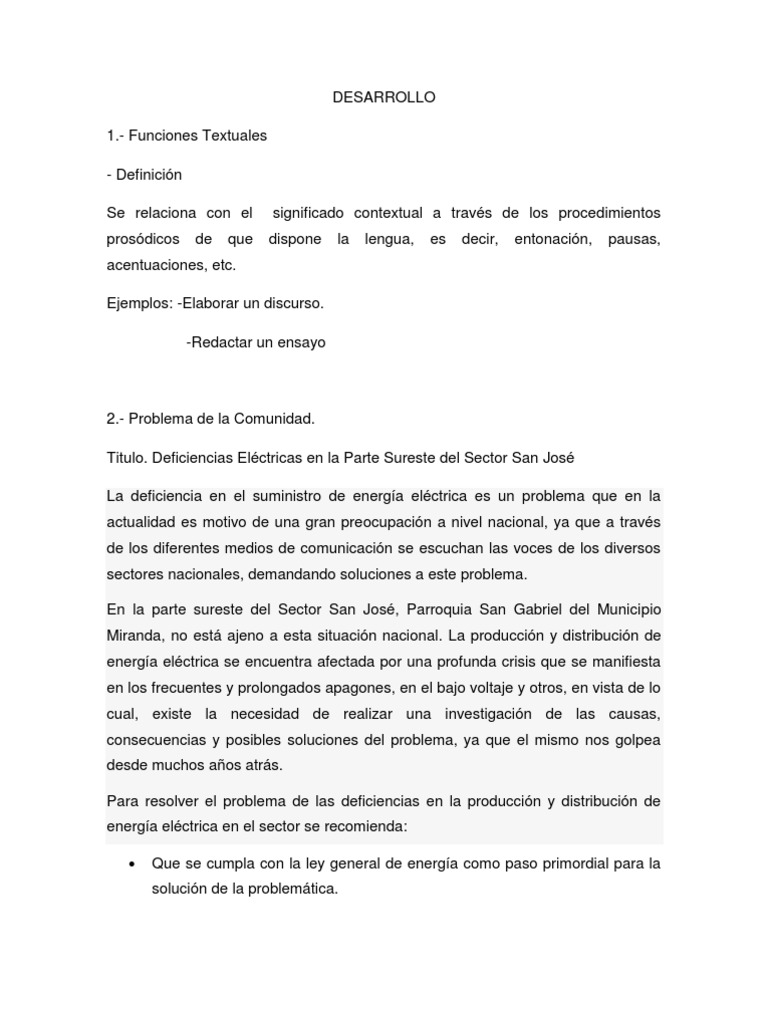 DESARROLLO

1.- Funciones Textuales

- Definición

Se relaciona con el significado contextual a través de los procedimientos prosódicos de que dispone la lengua, es decir, entonación, pausas, acentuaciones, etc.

Ejemplos: -Elaborar un discurso.

-Redactar un ensayo

2.- Problema de la Comunidad.

Titulo. Deficiencias Eléctricas en la Parte Sureste del Sector San José

La deficiencia en el suministro de energía eléctrica es un problema que en la actualidad es motivo de una gran preocupación a nivel nacional, ya que a través de los diferentes medios de comunicación se escuchan las voces de los diversos sectores nacionales, demandando soluciones a este problema.

En la parte sureste del Sector San José, Parroquia San Gabriel del Municipio Miranda, no está ajeno a esta situación nacional. La producción y distribución de energía eléctrica se encuentra afectada por una profunda crisis que se manifiesta en los frecuentes y prolongados apagones, en el bajo voltaje y otros, en vista de lo cual, existe la necesidad de realizar una investigación de las causas, consecuencias y posibles soluciones del problema, ya que el mismo nos golpea desde muchos años atrás.

Para resolver el problema de las deficiencias en la producción y distribución de energía eléctrica en el sector se recomienda:

• Que se cumpla con la ley general de energía como paso primordial para la solución de la problemática.